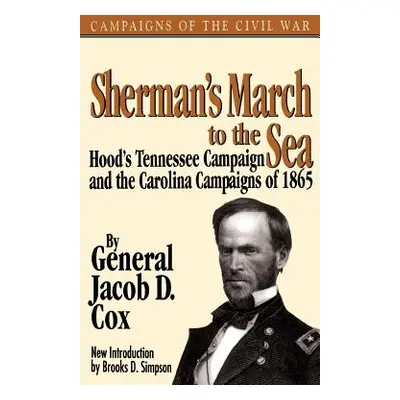 CAMPAIGNS OF THE CIVIL WAR

Sherman's March to the Sea

Hood's Tennessee Campaign and the Carolina Campaigns of 1865

By General Jacob D. Cox

New Introduction by Brooks D. Simpson